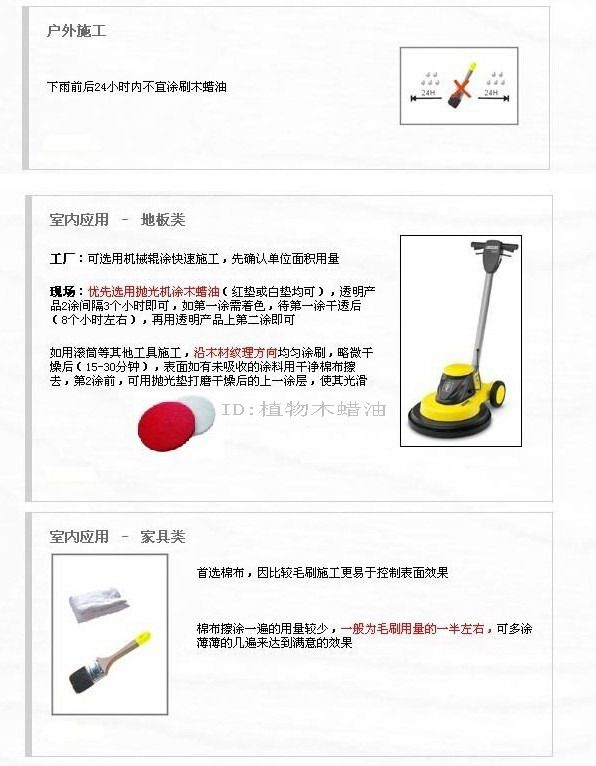 户外施工

下雨前后24小时内不宜涂刷木蜡油

24H 24H

室内应用 - 地板类

工厂：可选用机械辊涂快速施工，先确认单位面积用量

现场：优先选用抛光机涂木蜡油（红垫或白垫均可），透明产品2涂间隔3个小时即可，如第一涂需着色，待第一涂干透后（8个小时左右），再用透明产品上第二涂即可

如用滚筒等其他工具施工，沿木材纹理方向均匀涂刷，略微干燥后（15-30分钟），表面如有未吸收的涂料用干净棉布擦去，第2涂前，可用抛光垫打磨干燥后的上一涂层，使其光滑

ID：植物木蜡油

室内应用 - 家具类

首选棉布，因比较毛刷施工更易于控制表面效果

棉布擦涂一遍的用量较少，一般为毛刷用量的一半左右，可多涂薄薄的几遍来达到满意的效果